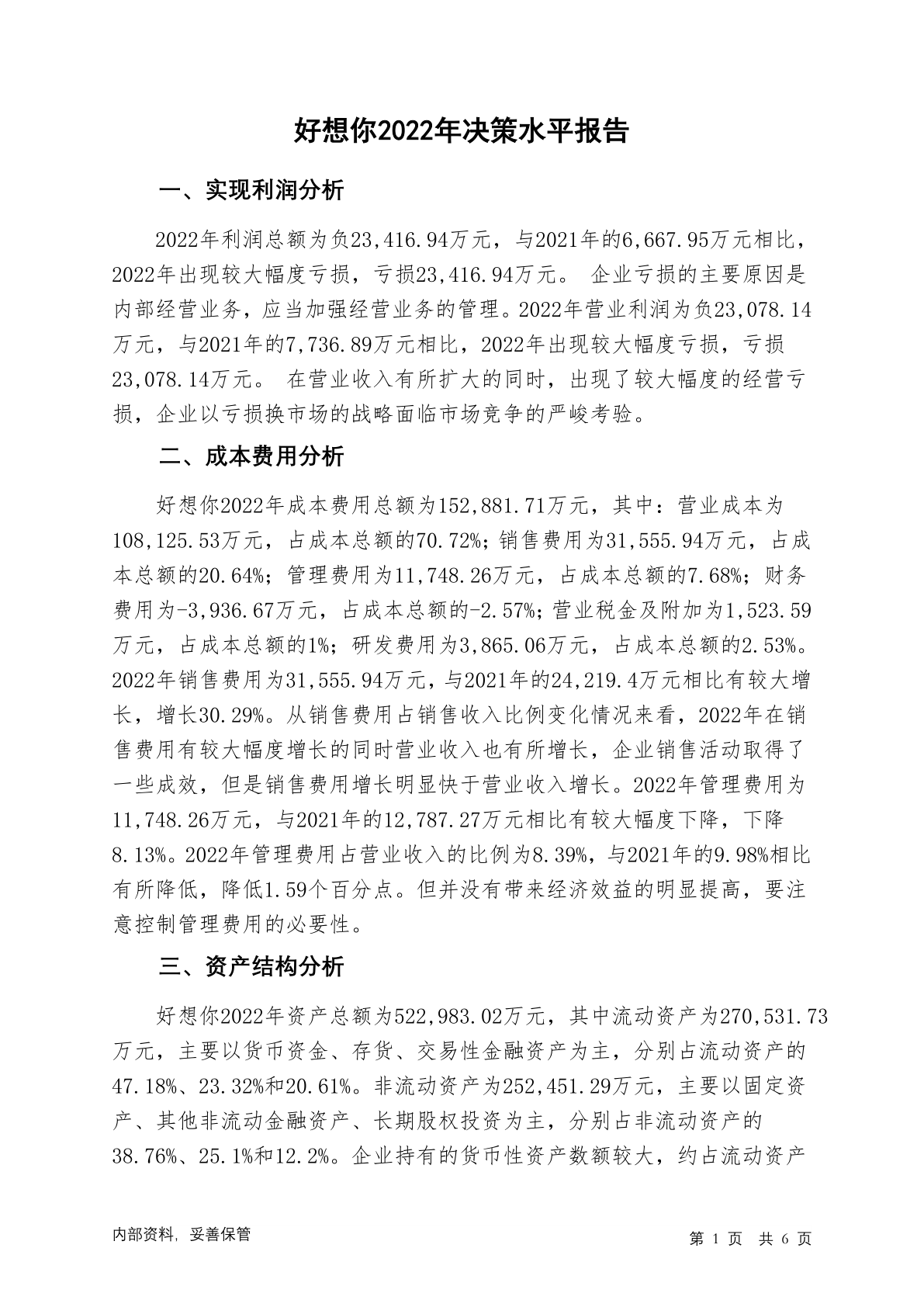 好想你2022年决策水平报告

一、实现利润分析

2022年利润总额为负23,416.94万元，与2021年的6,667.95万元相比，2022年出现较大幅度亏损，亏损23,416.94万元。 企业亏损的主要原因是内部经营业务，应当加强经营业务的管理。2022年营业利润为负23,078.14万元，与2021年的7,736.89万元相比，2022年出现较大幅度亏损，亏损23,078.14万元。 在营业收入有所扩大的同时，出现了较大幅度的经营亏损，企业以亏损换市场的战略面临市场竞争的严峻考验。

二、成本费用分析

好想你2022年成本费用总额为152,881.71万元，其中：营业成本为108,125.53万元，占成本总额的70.72%；销售费用为31,555.94万元，占成本总额的20.64%；管理费用为11,748.26万元，占成本总额的7.68%；财务费用为-3,936.67万元，占成本总额的-2.57%；营业税金及附加为1,523.59万元，占成本总额的1%；研发费用为3,865.06万元，占成本总额的2.53%。2022年销售费用为31,555.94万元，与2021年的24,219.4万元相比有较大增长，增长30.29%。从销售费用占销售收入比例变化情况来看，2022年在销售费用有较大幅度增长的同时营业收入也有所增长，企业销售活动取得了一些成效，但是销售费用增长明显快于营业收入增长。2022年管理费用为11,748.26万元，与2021年的12,787.27万元相比有较大幅度下降，下降8.13%。2022年管理费用占营业收入的比例为8.39%，与2021年的9.98%相比有所降低，降低1.59个百分点。但并没有带来经济效益的明显提高，要注意控制管理费用的必要性。

三、资产结构分析

好想你2022年资产总额为522,983.02万元，其中流动资产为270,531.73万元，主要以货币资金、存货、交易性金融资产为主，分别占流动资产的47.18%、23.32%和20.61%。非流动资产为252,451.29万元，主要以固定资产、其他非流动金融资产、长期股权投资为主，分别占非流动资产的38.76%、25.1%和12.2%。企业持有的货币性资产数额较大，约占流动资产

内部资料，妥善保管

第 1 页 共 6 页